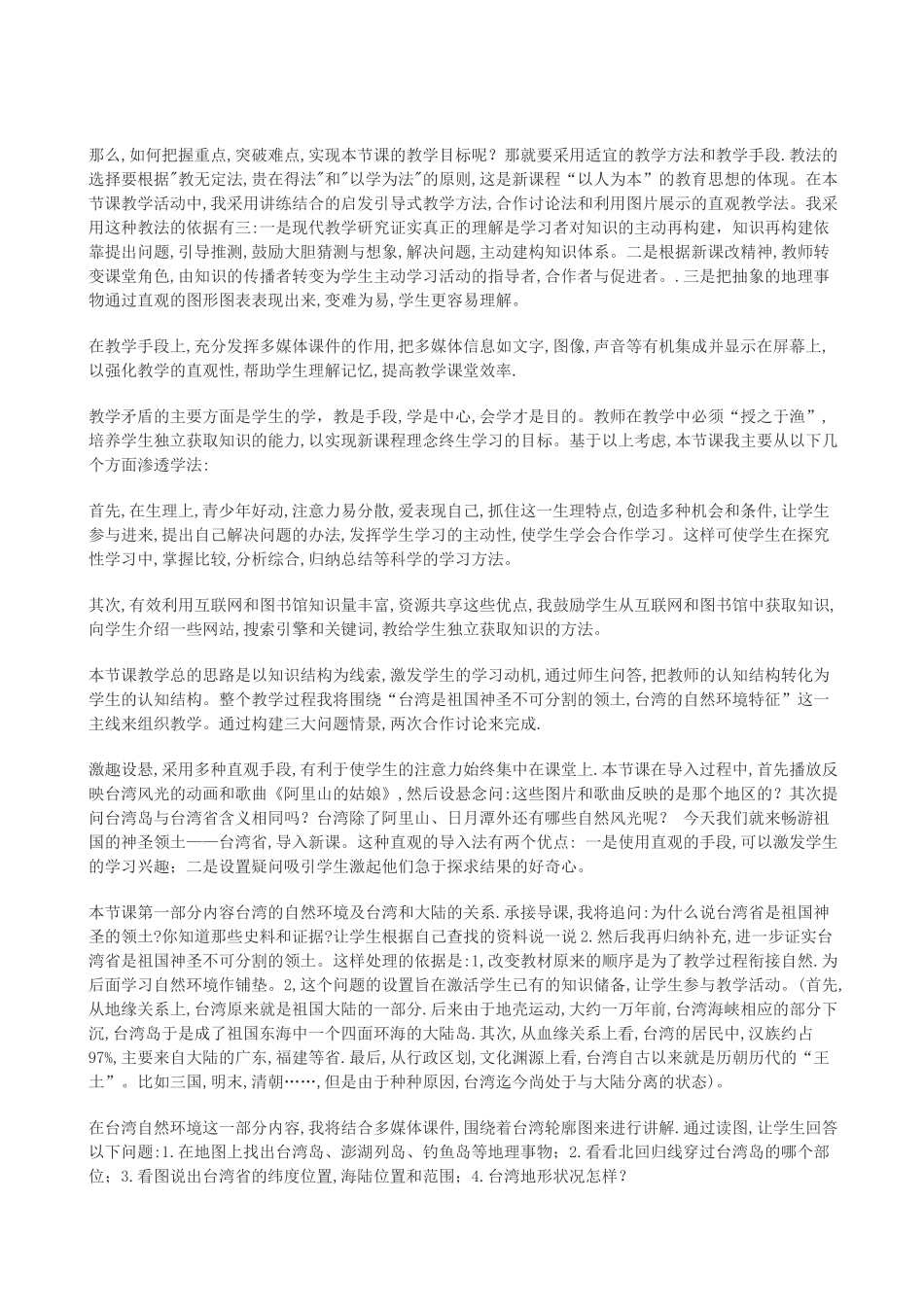 那么,如何把握重点,突破难点,实现本节课的教学目标呢？那就要采用适宜的教学方法和教学手段.教法的选择要根据"教无定法,贵在得法"和"以学为法"的原则,这是新课程“以人为本”的教育思想的体现。在本节课教学活动中,我采用讲练结合的启发引导式教学方法,合作讨论法和利用图片展示的直观教学法。我采用这种教法的依据有三:一是现代教学研究证实真正的理解是学习者对知识的主动再构建，知识再构建依靠提出问题,引导推测,鼓励大胆猜测与想象,解决问题,主动建构知识体系。二是根据新课改精神,教师转变课堂角色,由知识的传播者转变为学生主动学习活动的指导者,合作者与促进者。.三是把抽象的地理事物通过直观的图形图表表现出来,变难为易,学生更容易理解。

在教学手段上,充分发挥多媒体课件的作用,把多媒体信息如文字,图像,声音等有机集成并显示在屏幕上,以强化教学的直观性,帮助学生理解记忆,提高教学课堂效率.

教学矛盾的主要方面是学生的学，教是手段,学是中心,会学才是目的。教师在教学中必须“授之于渔”，培养学生独立获取知识的能力,以实现新课程理念终生学习的目标。基于以上考虑,本节课我主要从以下几个方面渗透学法:

首先,在生理上,青少年好动,注意力易分散,爱表现自己,抓住这一生理特点,创造多种机会和条件,让学生参与进来,提出自己解决问题的办法,发挥学生学习的主动性,使学生学会合作学习。这样可使学生在探究性学习中,掌握比较,分析综合,归纳总结等科学的学习方法。

其次,有效利用互联网和图书馆知识量丰富,资源共享这些优点,我鼓励学生从互联网和图书馆中获取知识,向学生介绍一些网站,搜索引擎和关键词,教给学生独立获取知识的方法。

本节课教学总的思路是以知识结构为线索,激发学生的学习动机,通过师生问答,把教师的认知结构转化为学生的认知结构。整个教学过程我将围绕“台湾是祖国神圣不可分割的领土,台湾的自然环境特征”这一主线来组织教学。通过构建三大问题情景,两次合作讨论来完成.

激趣设悬,采用多种直观手段,有利于使学生的注意力始终集中在课堂上.本节课在导入过程中,首先播放反映台湾风光的动画和歌曲《阿里山的姑娘》,然后设悬念问:这些图片和歌曲反映的是那个地区的？其次提问台湾岛与台湾省含义相同吗？台湾除了阿里山、日月潭外还有哪些自然风光呢？ 今天我们就来畅游祖国的神圣领土——台湾省,导入新课。这种直观的导入法有两个优点：一是使用直观的手段,可以激发学生的学习兴趣；二是设置疑问吸引学生激起他们急于探求结果的好奇心。

本节课第一部分内容台湾的自然环境及台湾和大陆的关系.承接导课,我将追问:为什么说台湾省是祖国神圣的领土?你知道那些史料和证据?让学生根据自己查找的资料说一说2.然后我再归纳补充,进一步证实台湾省是祖国神圣不可分割的领土。这样处理的依据是:1,改变教材原来的顺序是为了教学过程衔接自然.为后面学习自然环境作铺垫。2,这个问题的设置旨在激活学生已有的知识储备,让学生参与教学活动。(首先,从地缘关系上,台湾原来就是祖国大陆的一部分.后来由于地壳运动,大约一万年前,台湾海峡相应的部分下沉,台湾岛于是成了祖国东海中一个四面环海的大陆岛.其次,从血缘关系上看,台湾的居民中,汉族约占97%,主要来自大陆的广东,福建等省.最后,从行政区划,文化渊源上看,台湾自古以来就是历朝历代的“王土”。比如三国,明末,清朝……,但是由于种种原因,台湾迄今尚处于与大陆分离的状态)。

在台湾自然环境这一部分内容,我将结合多媒体课件,围绕着台湾轮廓图来进行讲解.通过读图,让学生回答以下问题:1.在地图上找出台湾岛、澎湖列岛、钓鱼岛等地理事物；2.看看北回归线穿过台湾岛的哪个部位；3.看图说出台湾省的纬度位置,海陆位置和范围；4.台湾地形状况怎样？